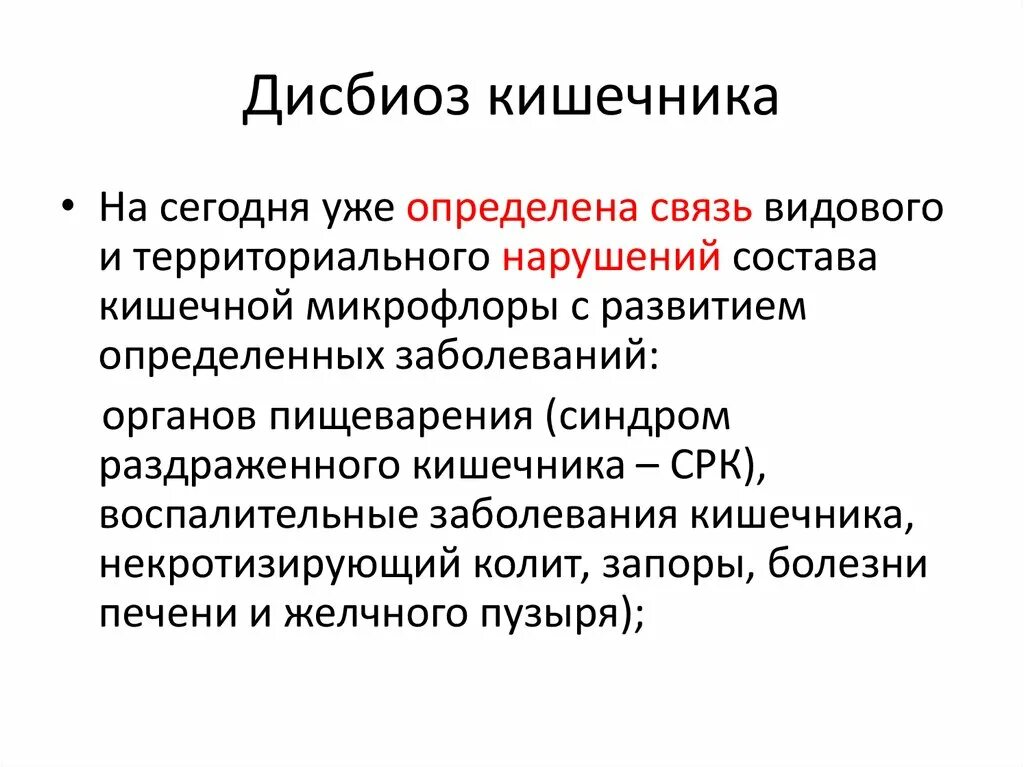 Дисбиоз кишечника

• На сегодня уже определена связь видового и территориального нарушений состава кишечной микрофлоры с развитием определенных заболеваний:

органов пищеварения (синдром раздраженного кишечника – СРК), воспалительные заболевания кишечника, некротизирующий колит, запоры, болезни печени и желчного пузыря);